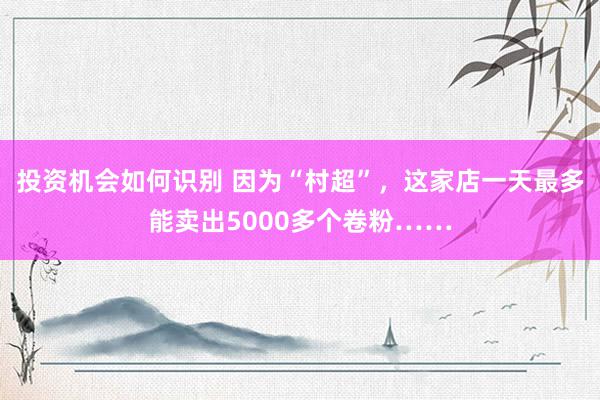 投资机会如何识别 因为“村超”，这家店一天最多能卖出5000多个卷粉……